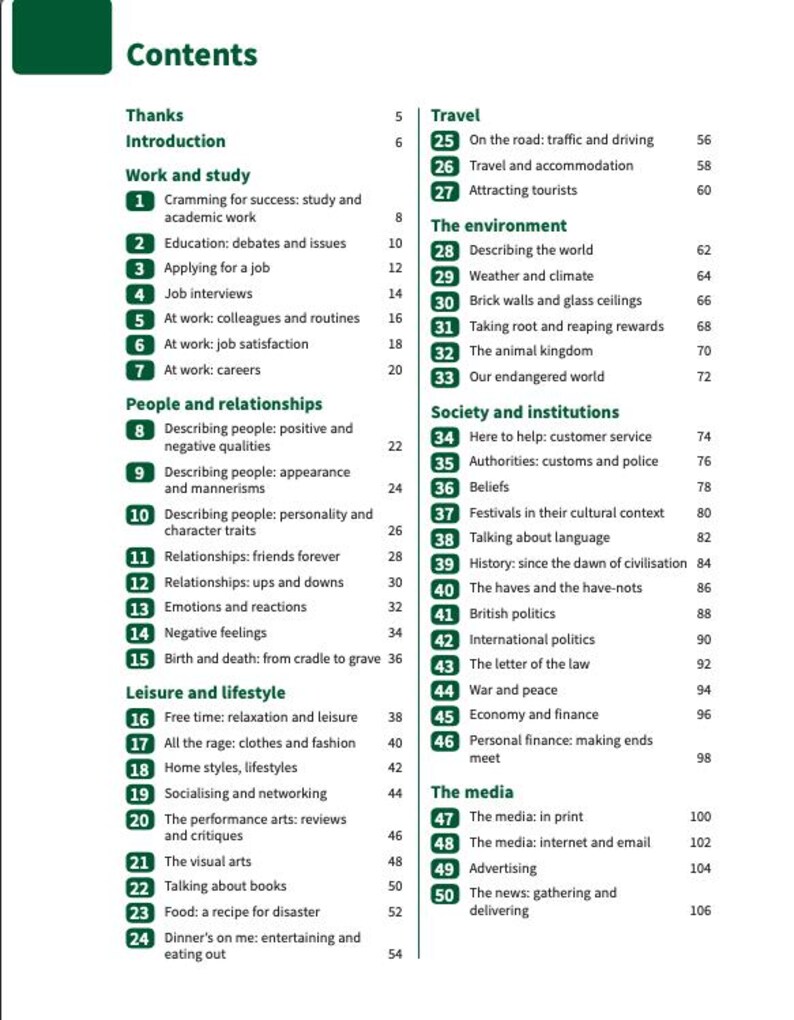 Contents

Thanks 5
Introduction 6

Work and study
1 Cramming for success: study and academic work 8
2 Education: debates and issues 10
3 Applying for a job 12
4 Job interviews 14
5 At work: colleagues and routines 16
6 At work: job satisfaction 18
7 At work: careers 20

People and relationships
8 Describing people: positive and negative qualities 22
9 Describing people: appearance and mannerisms 24
10 Describing people: personality and character traits 26
11 Relationships: friends forever 28
12 Relationships: ups and downs 30
13 Emotions and reactions 32
14 Negative feelings 34
15 Birth and death: from cradle to grave 36

Leisure and lifestyle
16 Free time: relaxation and leisure 38
17 All the rage: clothes and fashion 40
18 Home styles, lifestyles 42
19 Socialising and networking 44
20 The performance arts: reviews and critiques 46
21 The visual arts 48
22 Talking about books 50
23 Food: a recipe for disaster 52
24 Dinner's on me: entertaining and eating out 54

Travel
25 On the road: traffic and driving 56
26 Travel and accommodation 58
27 Attracting tourists 60

The environment
28 Describing the world 62
29 Weather and climate 64
30 Brick walls and glass ceilings 66
31 Taking root and reaping rewards 68
32 The animal kingdom 70
33 Our endangered world 72

Society and institutions
34 Here to help: customer service 74
35 Authorities: customs and police 76
36 Beliefs 78
37 Festivals in their cultural context 80
38 Talking about language 82
39 History: since the dawn of civilisation 84
40 The haves and the have-nots 86
41 British politics 88
42 International politics 90
43 The letter of the law 92
44 War and peace 94
45 Economy and finance 96
46 Personal finance: making ends meet 98

The media
47 The media: in print 100
48 The media: internet and email 102
49 Advertising 104
50 The news: gathering and delivering 106